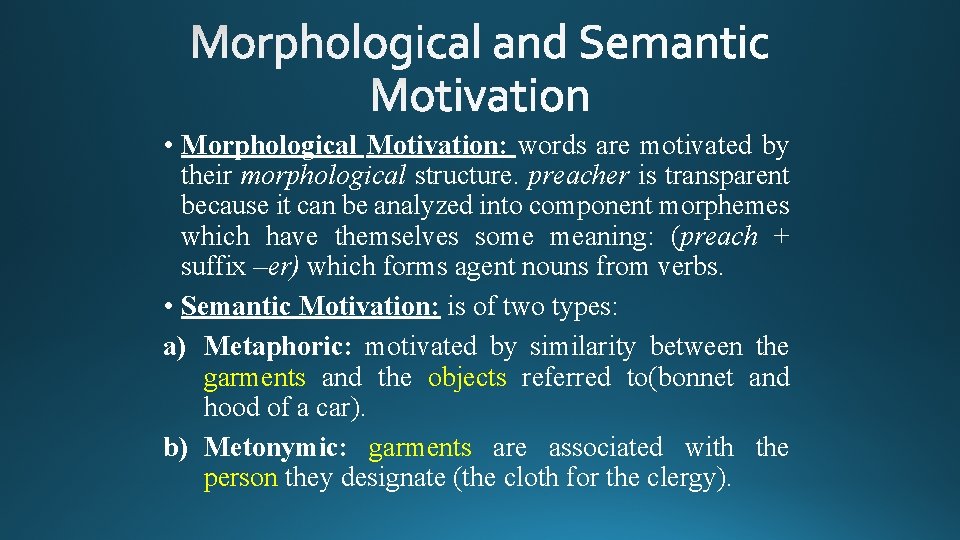 Morphological and Semantic Motivation

• Morphological Motivation: words are motivated by their morphological structure. preacher is transparent because it can be analyzed into component morphemes which have themselves some meaning: (preach + suffix –er) which forms agent nouns from verbs.

• Semantic Motivation: is of two types:

a) Metaphoric: motivated by similarity between the garments and the objects referred to(bonnet and hood of a car).

b) Metonymic: garments are associated with the person they designate (the cloth for the clergy).